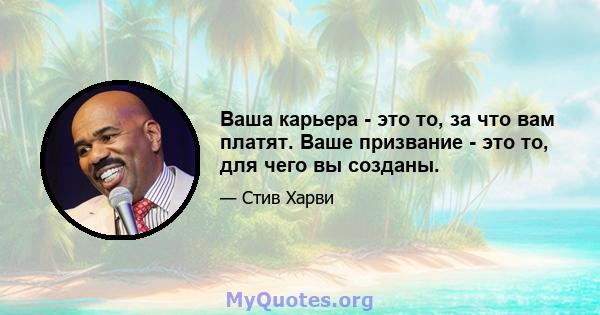 Ваша карьера - это то, за что вам платят. Ваше призвание - это то, для чего вы созданы.

— Стив Харви

MyQuotes.org